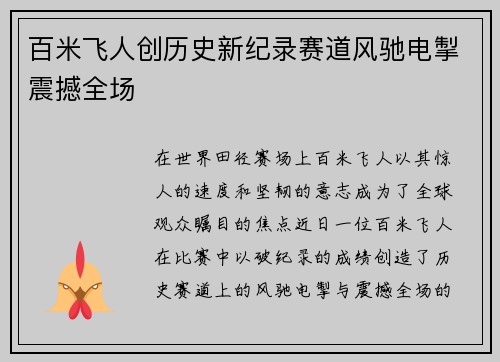 百米飞人创历史新纪录赛道风驰电掣震撼全场

在世界田径赛场上百米飞人以其惊人的速度和坚韧的意志成为了全球观众瞩目的焦点近日一位百米飞人在比赛中以破纪录的成绩创造了历史赛道上的风驰电掣与震撼全场的